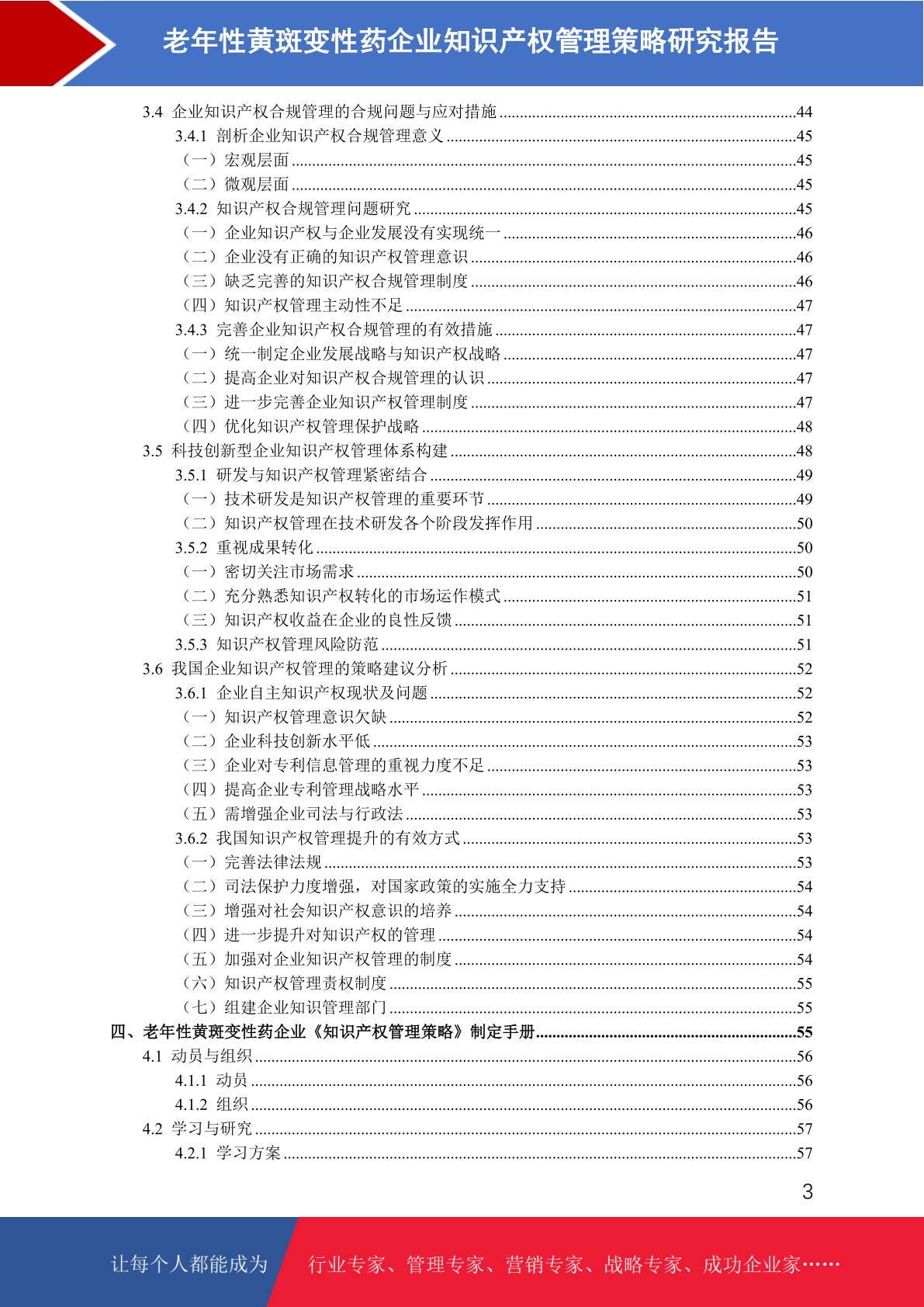 老年性黄斑变性药企业知识产权管理策略研究报告

3.4 企业知识产权合规管理的合规问题与应对措施 ........44
3.4.1 剖析企业知识产权合规管理意义 ........45
（一）宏观层面 ........45
（二）微观层面 ........45
3.4.2 知识产权合规管理问题研究 ........45
（一）企业知识产权与企业发展没有实现统一 ........46
（二）企业没有正确的知识产权管理意识 ........46
（三）缺乏完善的知识产权合规管理制度 ........46
（四）知识产权管理主动性不足 ........47
3.4.3 完善企业知识产权合规管理的有效措施 ........47
（一）统一制定企业发展战略与知识产权战略 ........47
（二）提高企业对知识产权合规管理的认识 ........47
（三）进一步完善企业知识产权管理制度 ........47
（四）优化知识产权管理保护战略 ........48
3.5 科技创新型企业知识产权管理体系构建 ........48
3.5.1 研发与知识产权管理紧密结合 ........49
（一）技术研发是知识产权管理的重要环节 ........49
（二）知识产权管理在技术研发各个阶段发挥作用 ........50
3.5.2 重视成果转化 ........50
（一）密切关注市场需求 ........50
（二）充分熟悉知识产权转化的市场运作模式 ........51
（三）知识产权收益在企业的良性反馈 ........51
3.5.3 知识产权管理风险防范 ........51
3.6 我国企业知识产权管理的策略建议分析 ........52
3.6.1 企业自主知识产权现状及问题 ........52
（一）知识产权管理意识欠缺 ........52
（二）企业科技创新水平低 ........53
（三）企业对专利信息管理的重视力度不足 ........53
（四）提高企业专利管理战略水平 ........53
（五）需增强企业司法与行政法 ........53
3.6.2 我国知识产权管理提升的有效方式 ........53
（一）完善法律法规 ........53
（二）司法保护力度增强，对国家政策的实施全力支持 ........54
（三）增强对社会知识产权意识的培养 ........54
（四）进一步提升对知识产权的管理 ........54
（五）加强对企业知识产权管理的制度 ........54
（六）知识产权管理责权制度 ........55
（七）组建企业知识管理部门 ........55
四、老年性黄斑变性药企业《知识产权管理策略》制定手册 ........55
4.1 动员与组织 ........56
4.1.1 动员 ........56
4.1.2 组织 ........56
4.2 学习与研究 ........57
4.2.1 学习方案 ........57

3

让每个人都能成为 行业专家、管理专家、营销专家、战略专家、成功企业家……